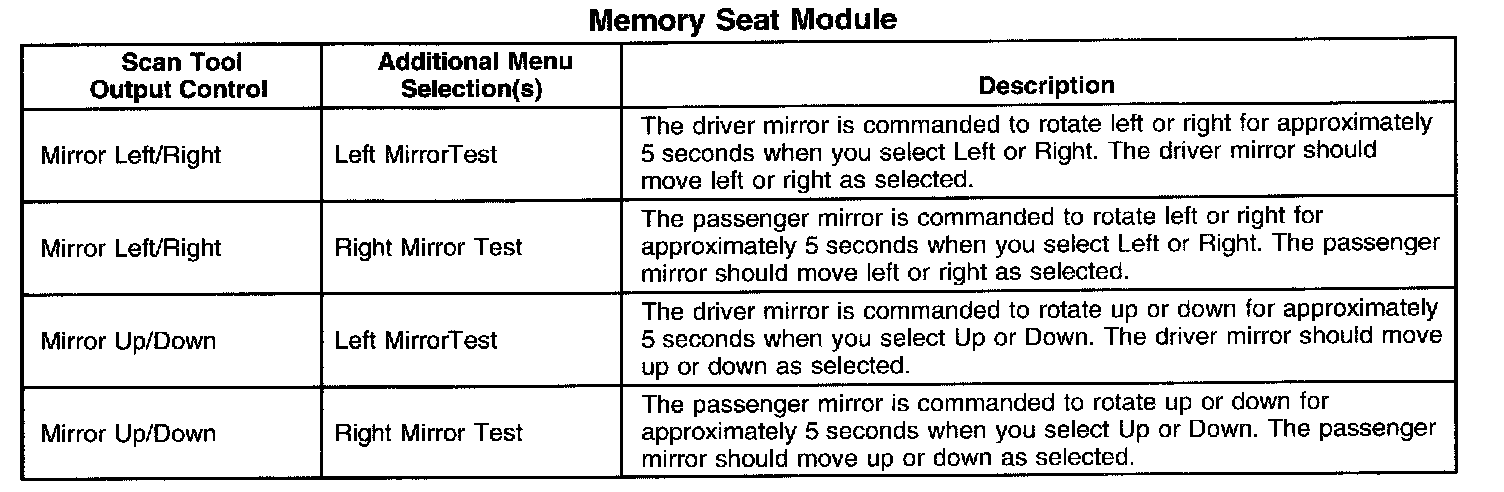 Memory Seat Module

| Scan Tool Output Control | Additional Menu Selection(s) | Description |
|---|---|---|
| Mirror Left/Right | Left MirrorTest | The driver mirror is commanded to rotate left or right for approximately 5 seconds when you select Left or Right. The driver mirror should move left or right as selected. |
| Mirror Left/Right | Right Mirror Test | The passenger mirror is commanded to rotate left or right for approximately 5 seconds when you select Left or Right. The passenger mirror should move left or right as selected. |
| Mirror Up/Down | Left MirrorTest | The driver mirror is commanded to rotate up or down for approximately 5 seconds when you select Up or Down. The driver mirror should move up or down as selected. |
| Mirror Up/Down | Right Mirror Test | The passenger mirror is commanded to rotate up or down for approximately 5 seconds when you select Up or Down. The passenger mirror should move up or down as selected. |